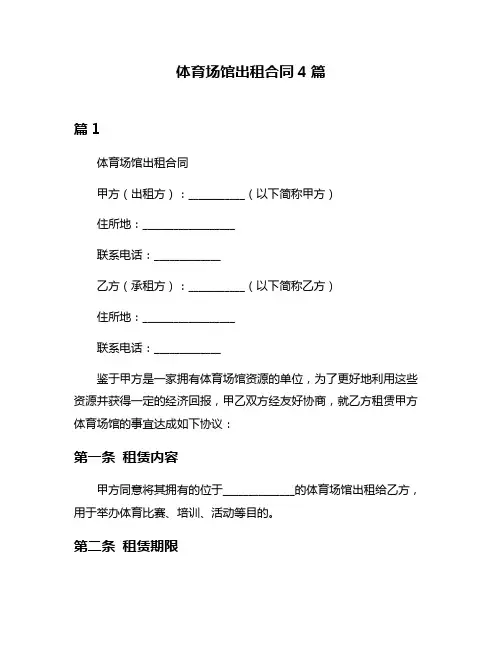 体育场馆出租合同 4 篇

篇 1

体育场馆出租合同

甲方（出租方）：__________（以下简称甲方）

住所地：________________

联系电话：____________

乙方（承租方）：__________（以下简称乙方）

住所地：________________

联系电话：____________

鉴于甲方是一家拥有体育场馆资源的单位，为了更好地利用这些资源并获得一定的经济回报，甲乙双方经友好协商，就乙方租赁甲方体育场馆的事宜达成如下协议：

第一条 租赁内容

甲方同意将其拥有的位于____________的体育场馆出租给乙方，用于举办体育比赛、培训、活动等目的。

第二条 租赁期限